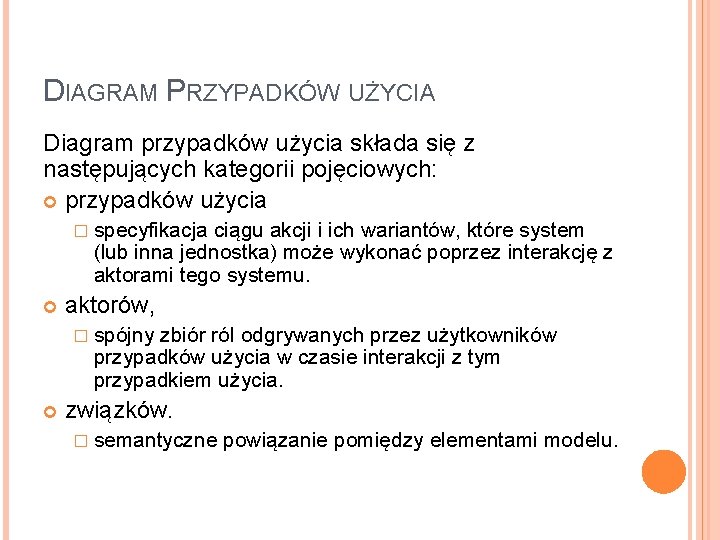 DIAGRAM PRZYPADKÓW UŻYCIA

Diagram przypadków użycia składa się z następujących kategorii pojęciowych:

przypadków użycia

specyfikacja ciągu akcji i ich wariantów, które system (lub inna jednostka) może wykonać poprzez interakcję z aktorami tego systemu.

aktorów,

spójny zbiór ról odgrywanych przez użytkowników przypadków użycia w czasie interakcji z tym przypadkiem użycia.

związków.

semantyczne powiązanie pomiędzy elementami modelu.